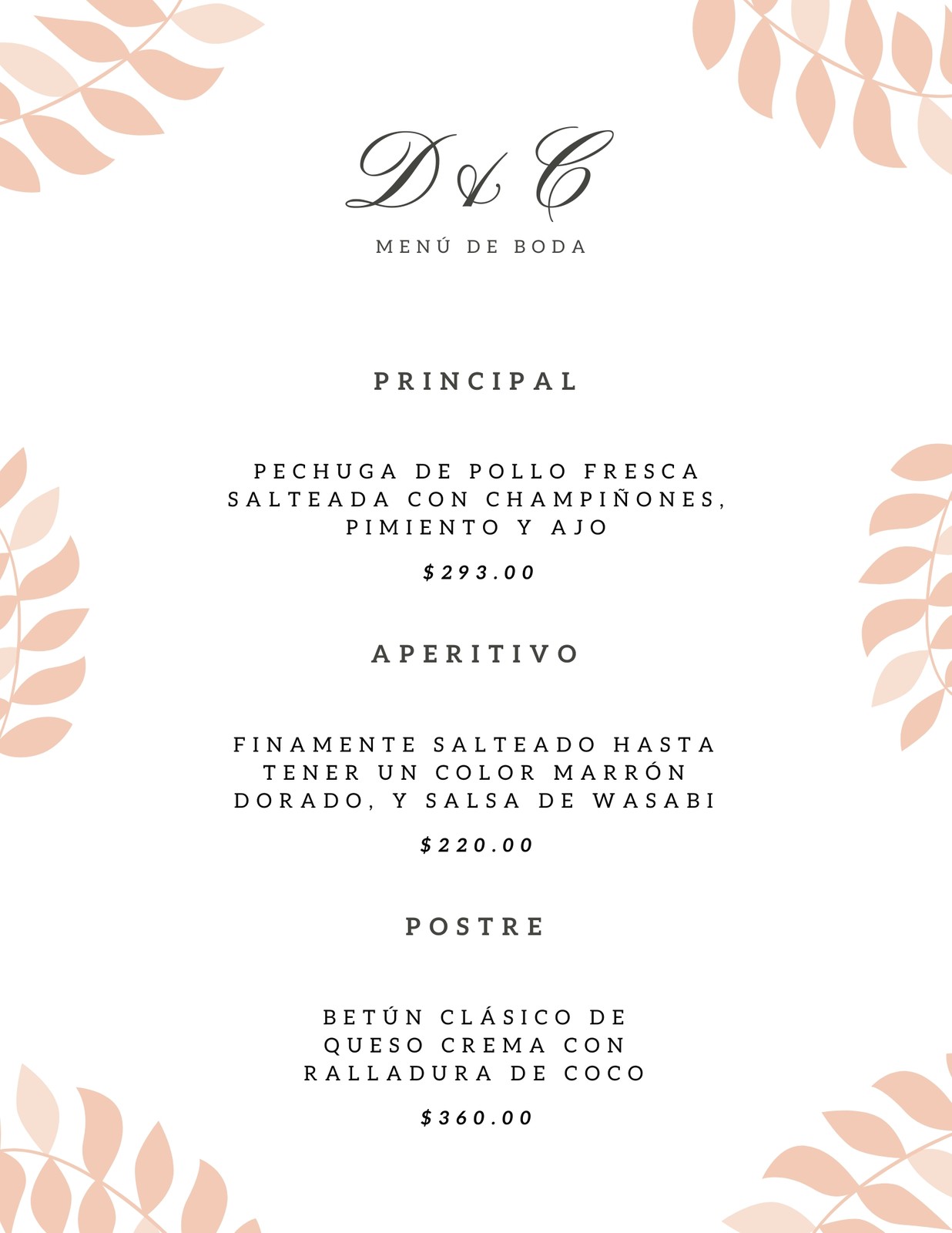 D & C

MENÚ DE BODA

PRINCIPAL

PECHUGA DE POLLO FRESCA SALTEADA CON CHAMPIÑONES, PIMIENTO Y AJO

$293.00

APERITIVO

FINAMENTE SALTEADO HASTA TENER UN COLOR MARRÓN DORADO, Y SALSA DE WASABI

$220.00

POSTRE

BETÚN CLÁSICO DE QUESO CREMA CON RALLADURA DE COCO

$360.00